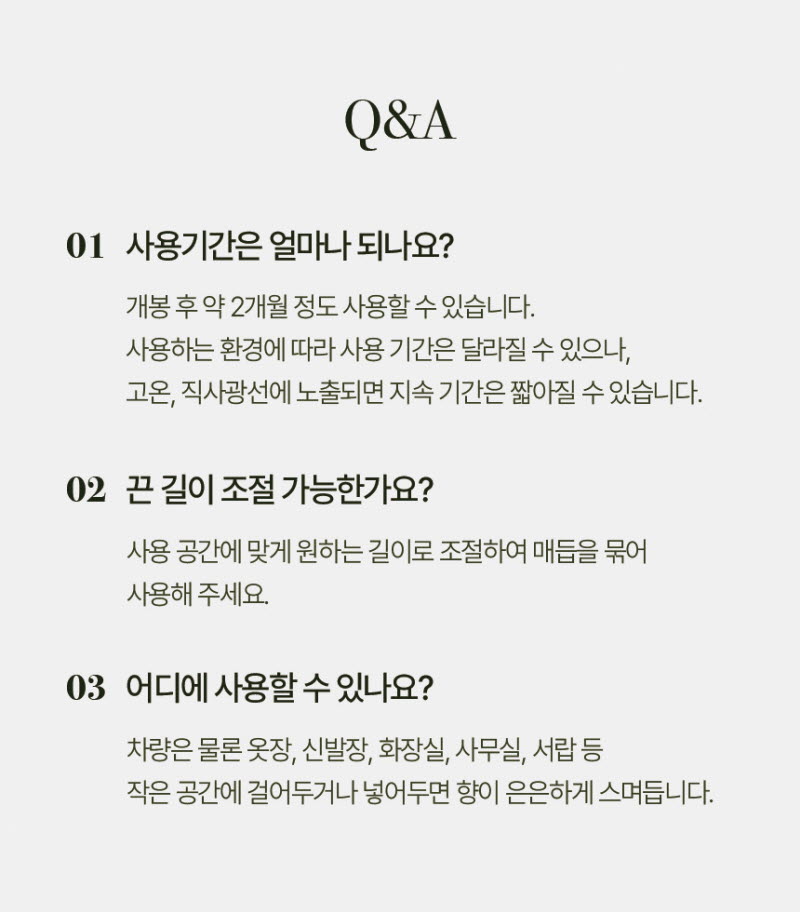 Q&A

01 사용기간은 얼마나 되나요?

개봉 후 약 2개월 정도 사용할 수 있습니다.
사용하는 환경에 따라 사용 기간은 달라질 수 있으나,
고온, 직사광선에 노출되면 지속 기간은 짧아질 수 있습니다.

02 끈 길이 조절 가능한가요?

사용 공간에 맞게 원하는 길이로 조절하여 매듭을 묶어
사용해 주세요.

03 어디에 사용할 수 있나요?

차량은 물론 옷장, 신발장, 화장실, 사무실, 서랍 등
작은 공간에 걸어두거나 넣어두면 향이 은은하게 스며듭니다.